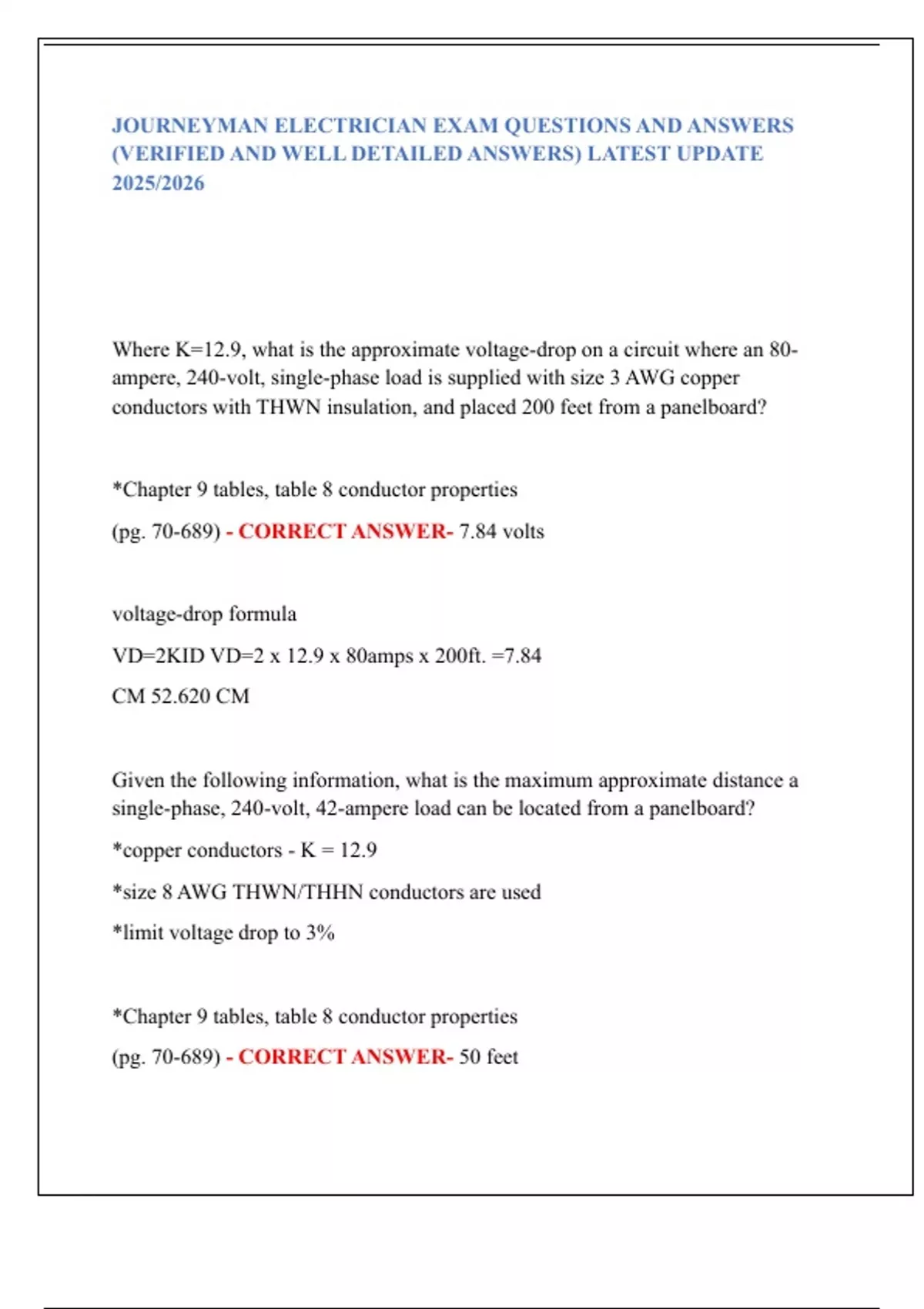 JOURNEYMAN ELECTRICIAN EXAM QUESTIONS AND ANSWERS (VERIFIED AND WELL DETAILED ANSWERS) LATEST UPDATE 2025/2026

Where K=12.9, what is the approximate voltage-drop on a circuit where an 80-ampere, 240-volt, single-phase load is supplied with size 3 AWG copper conductors with THWN insulation, and placed 200 feet from a panelboard?

*Chapter 9 tables, table 8 conductor properties

(pg. 70-689) - CORRECT ANSWER- 7.84 volts

voltage-drop formula

VD=2KID VD=2 x 12.9 x 80amps x 200ft. =7.84

CM 52.620 CM

Given the following information, what is the maximum approximate distance a single-phase, 240-volt, 42-ampere load can be located from a panelboard?

*copper conductors - K = 12.9

*size 8 AWG THWN/THHN conductors are used

*limit voltage drop to 3%

*Chapter 9 tables, table 8 conductor properties

(pg. 70-689) - CORRECT ANSWER- 50 feet